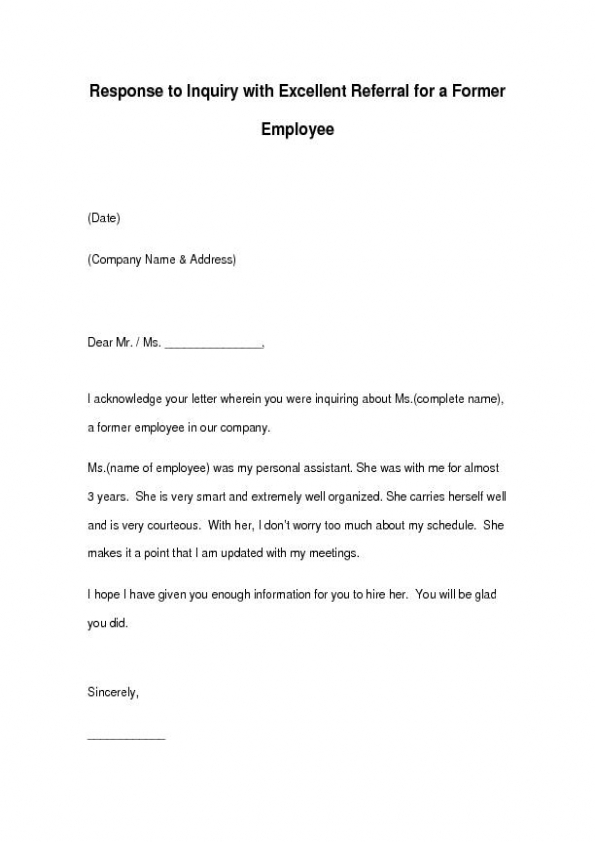 Response to Inquiry with Excellent Referral for a Former Employee

(Date)

(Company Name & Address)

Dear Mr. / Ms. _______________,

I acknowledge your letter wherein you were inquiring about Ms.(complete name), a former employee in our company.

Ms.(name of employee) was my personal assistant. She was with me for almost 3 years. She is very smart and extremely well organized. She carries herself well and is very courteous. With her, I don't worry too much about my schedule. She makes it a point that I am updated with my meetings.

I hope I have given you enough information for you to hire her. You will be glad you did.

Sincerely,

____________